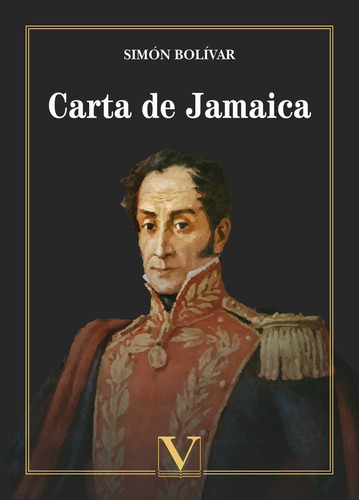 SIMÓN BOLÍVAR

Carta de Jamaica

V